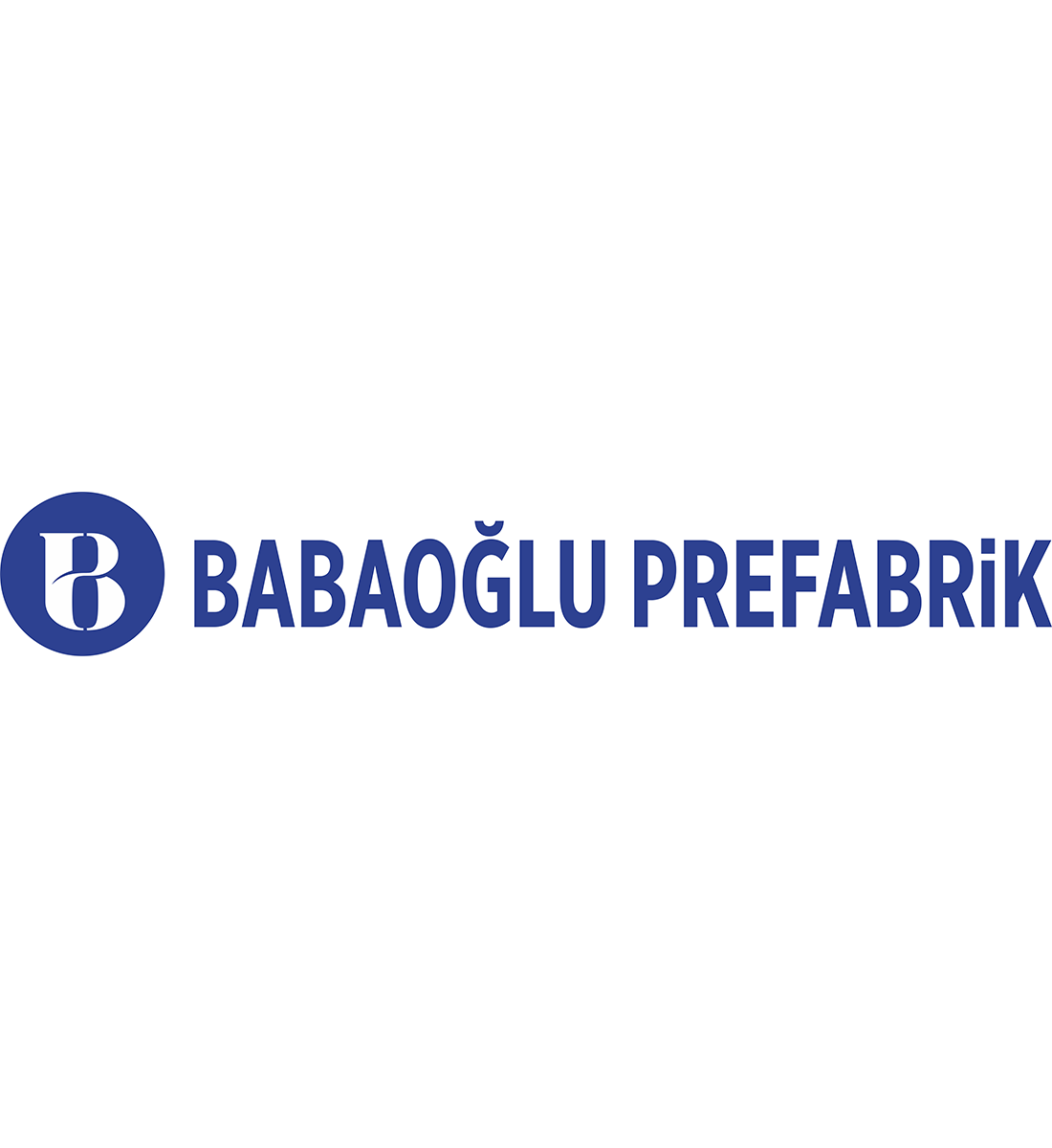 B

BABAOĞLU PREFABRİK